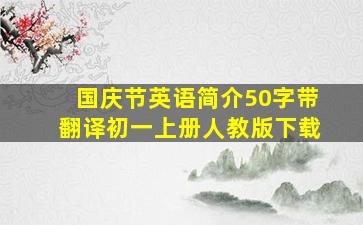 国庆节英语简介50字带翻译初一上册人教版下载